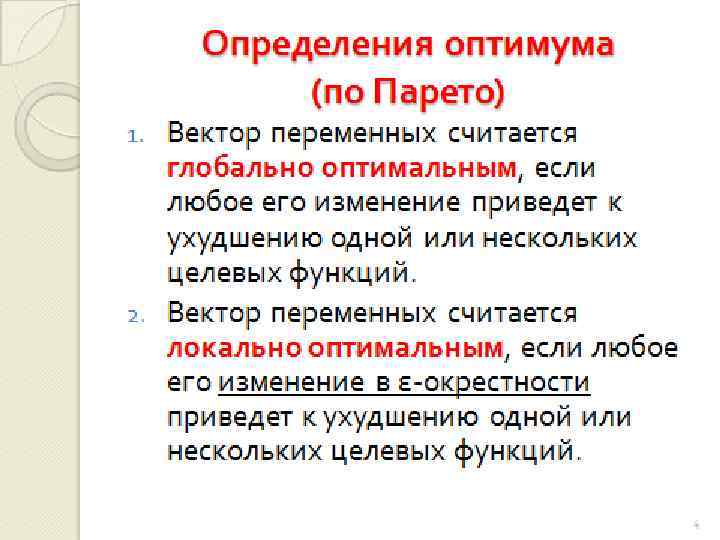 Определения оптимума (по Парето)

1. Вектор переменных считается глобально оптимальным, если любое его изменение приведет к ухудшению одной или нескольких целевых функций.

2. Вектор переменных считается локально оптимальным, если любое его изменение в ε-окрестности приведет к ухудшению одной или нескольких целевых функций.

4